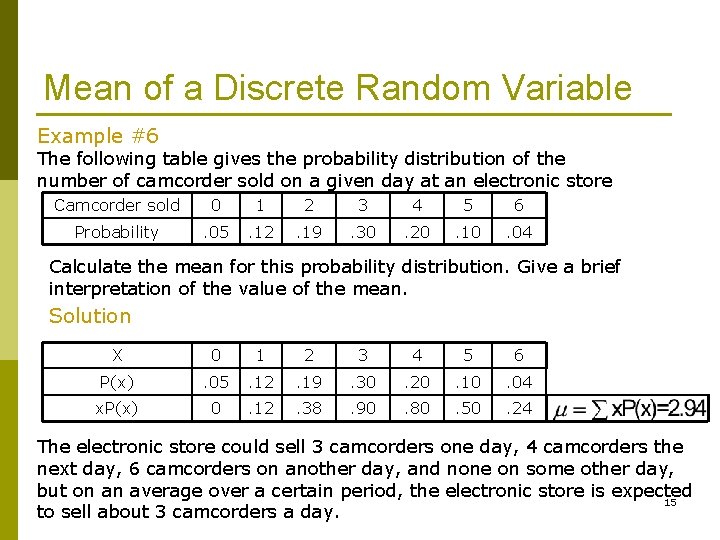 Mean of a Discrete Random Variable

Example #6
The following table gives the probability distribution of the number of camcorder sold on a given day at an electronic store

| Camcorder sold | 0 | 1 | 2 | 3 | 4 | 5 | 6 |
|---|---|---|---|---|---|---|---|
| Probability | .05 | .12 | .19 | .30 | .20 | .10 | .04 |

Calculate the mean for this probability distribution. Give a brief interpretation of the value of the mean.

Solution

| X | 0 | 1 | 2 | 3 | 4 | 5 | 6 |
|---|---|---|---|---|---|---|---|
| P(x) | .05 | .12 | .19 | .30 | .20 | .10 | .04 |
| xP(x) | 0 | .12 | .38 | .90 | .80 | .50 | .24 |

$\mu = \sum xP(x) = 2.94$

The electronic store could sell 3 camcorders one day, 4 camcorders the next day, 6 camcorders on another day, and none on some other day, but on an average over a certain period, the electronic store is expected to sell about 3 camcorders a day.

15